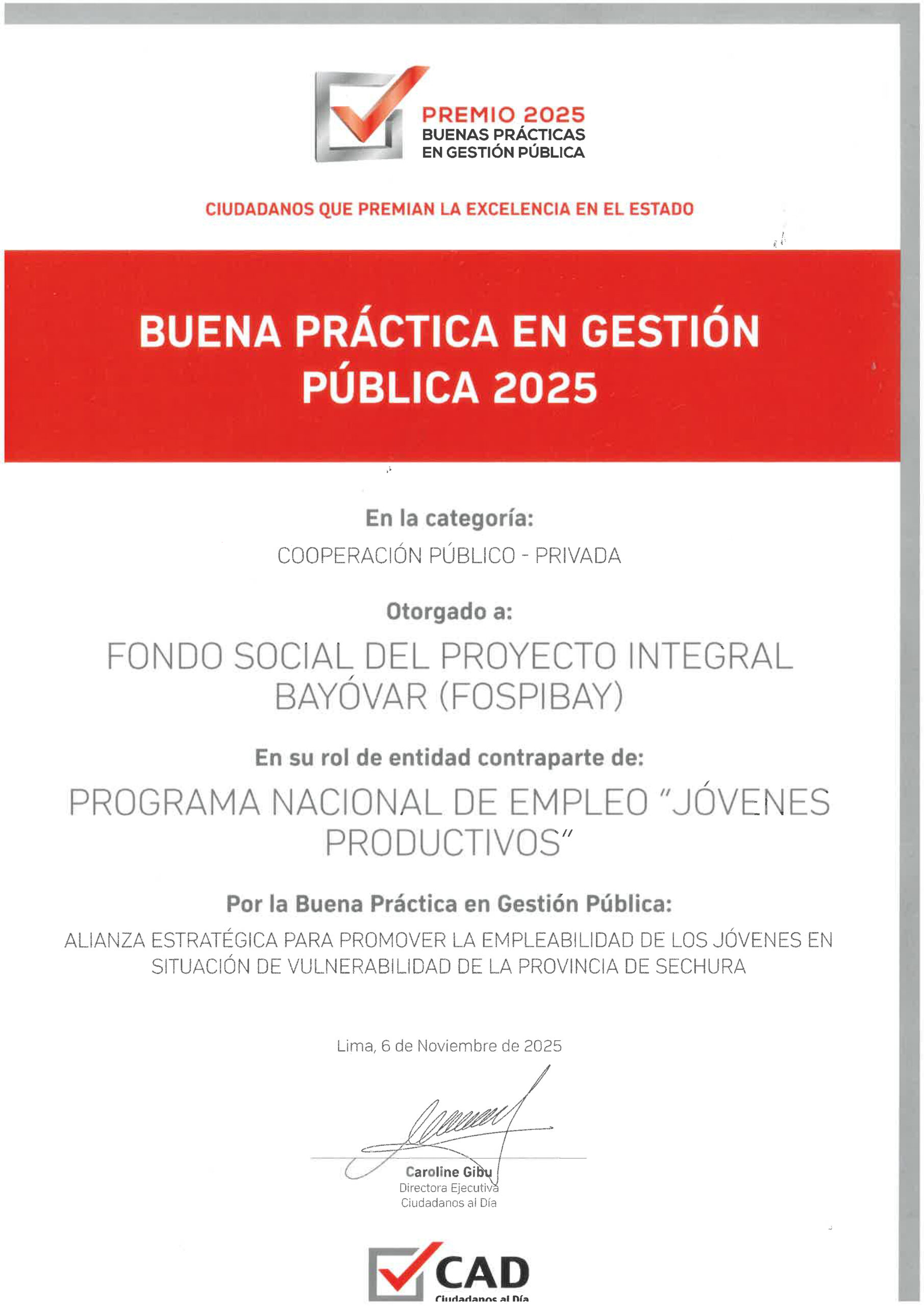 PREMIO 2025
BUENAS PRÁCTICAS
EN GESTIÓN PÚBLICA

CIUDADANOS QUE PREMIAN LA EXCELENCIA EN EL ESTADO

BUENA PRÁCTICA EN GESTIÓN PÚBLICA 2025

En la categoría:
COOPERACIÓN PÚBLICO - PRIVADA

Otorgado a:
FONDO SOCIAL DEL PROYECTO INTEGRAL BAYÓVAR (FOSPIBAY)

En su rol de entidad contraparte de:
PROGRAMA NACIONAL DE EMPLEO "JÓVENES PRODUCTIVOS"

Por la Buena Práctica en Gestión Pública:
ALIANZA ESTRATÉGICA PARA PROMOVER LA EMPLEABILIDAD DE LOS JÓVENES EN SITUACIÓN DE VULNERABILIDAD DE LA PROVINCIA DE SECHURA

Lima, 6 de Noviembre de 2025

Caroline Gibu
Directora Ejecutiva
Ciudadanos al Día

CAD
Ciudadanos al Día